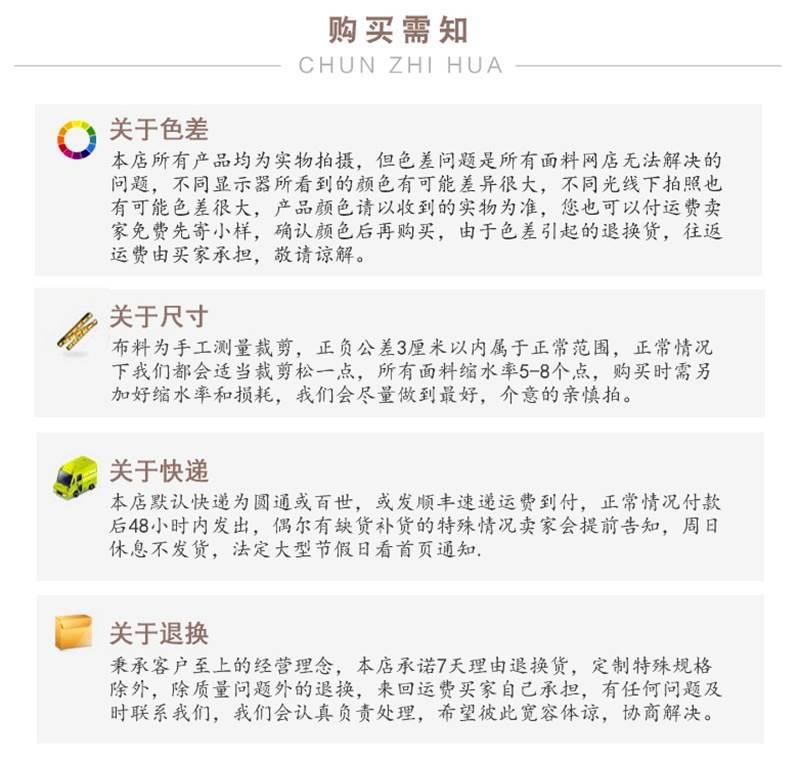 购买需知

CHUN ZHI HUA

关于色差

本店所有产品均为实物拍摄，但色差问题是所有面料网店无法解决的问题，不同显示器所看到的颜色有可能差异很大，不同光线下拍照也有可能色差很大，产品颜色请以收到的实物为准，您也可以付运费卖家免费先寄小样，确认颜色后再购买，由于色差引起的退换货，往返运费由买家承担，敬请谅解。

关于尺寸

布料为手工测量裁剪，正负公差3厘米以内属于正常范围，正常情况下我们都会适当裁剪松一点，所有面料缩水率5-8个点，购买时需另加好缩水率和损耗，我们会尽量做到最好，介意的亲慎拍。

关于快递

本店默认快递为圆通或百世，或发顺丰速递运费到付，正常情况付款后48小时内发出，偶尔有缺货补货的特殊情况卖家会提前告知，周日休息不发货，法定大型节假日看首页通知.

关于退换

秉承客户至上的经营理念，本店承诺7天理由退换货，定制特殊规格除外，除质量问题外的退换，来回运费买家自己承担，有任何问题及时联系我们，我们会认真负责处理，希望彼此宽容体谅，协商解决。